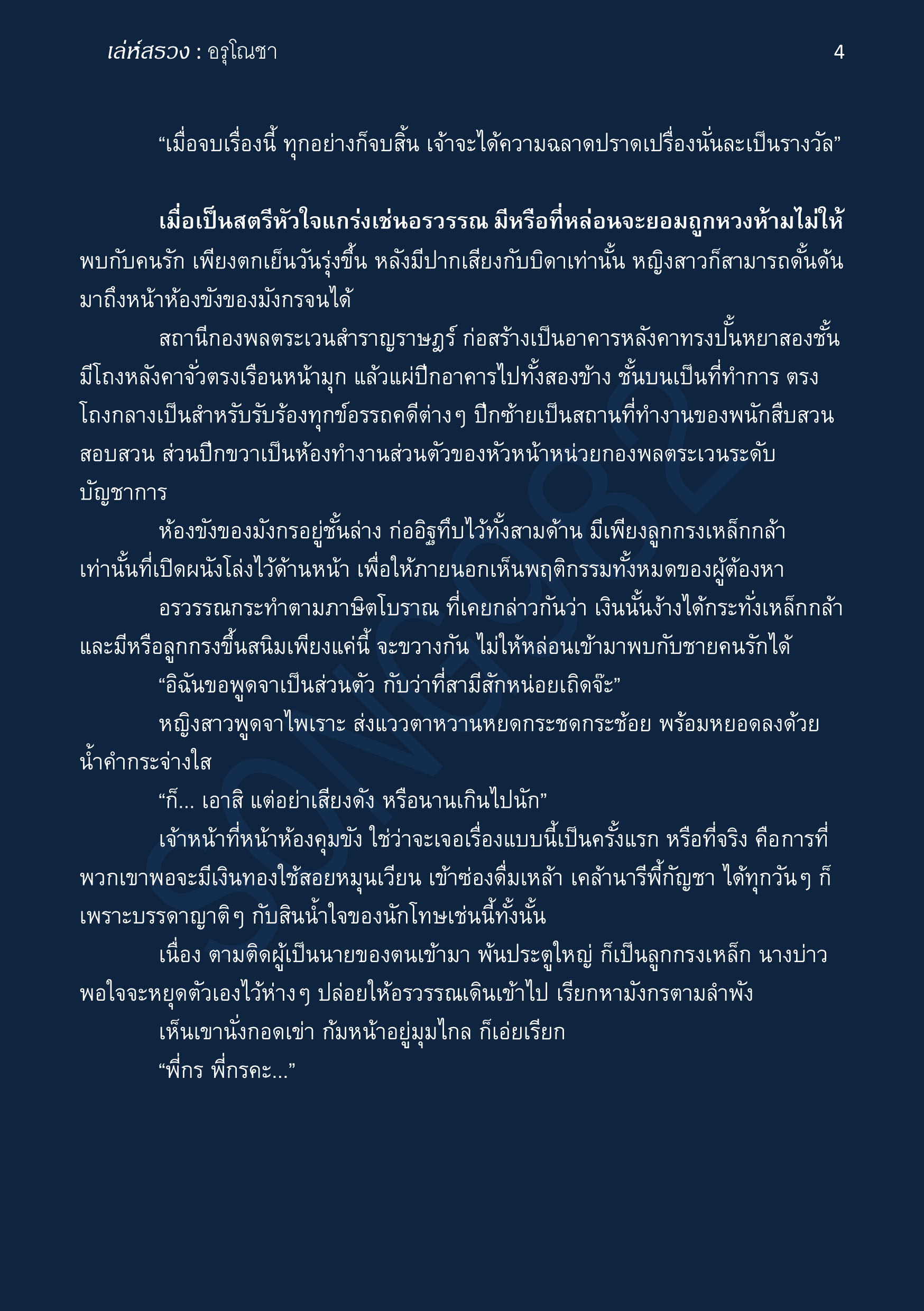 เล่ห์สรวง : อรุโณชา 4

“เมื่อจบเรื่องนี้ ทุกอย่างก็จบสิ้น เจ้าจะได้ความฉลาดปราดเปรื่องนั่นละเป็นรางวัล”

เมื่อเป็นสตรีหัวใจแกร่งเช่นอรวรรณ มีหรือที่หล่อนจะยอมถูกหวงห้ามไม่ให้พบกับคนรัก เพียงตกเย็นวันรุ่งขึ้น หลังมีปากเสียงกับบิดาเท่านั้น หญิงสาวก็สามารถดั้นด้นมาถึงหน้าห้องขังของมังกรจนได้

สถานีกองพลตระเวนสำราญราษฎร์ ก่อสร้างเป็นอาคารหลังคาทรงปั้นหยาสองชั้น มีโถงหลังคาจั่วตรงเรือนหน้ามุก แล้วแผ่ปีกอาคารไปทั้งสองข้าง ชั้นบนเป็นที่ทำการ ตรงโถงกลางเป็นสำหรับรับร้องทุกข์อรรถคดีต่างๆ ปีกซ้ายเป็นสถานที่ทำงานของพนักสืบสวนสอบสวน ส่วนปีกขวาเป็นห้องทำงานส่วนตัวของหัวหน้าหน่วยกองพลตระเวนระดับบัญชาการ

ห้องขังของมังกรอยู่ชั้นล่าง ก่ออิฐทึบไว้ทั้งสามด้าน มีเพียงลูกกรงเหล็กกล้าเท่านั้นที่เปิดผนังโล่งไว้ด้านหน้า เพื่อให้ภายนอกเห็นพฤติกรรมทั้งหมดของผู้ต้องหา

อรวรรณกระทำตามภาษิตโบราณ ที่เคยกล่าวกันว่า เงินนั้นง้างได้กระทั่งเหล็กกล้า และมีหรือลูกกรงขึ้นสนิมเพียงแค่นี้ จะขวางกัน ไม่ให้หล่อนเข้ามาพบกับชายคนรักได้

“อิฉันขอพูดจาเป็นส่วนตัว กับว่าที่สามีสักหน่อยเถิดจ๊ะ”

หญิงสาวพูดจาไพเราะ ส่งแววตาหวานหยดกระชดกระช้อย พร้อมหยอดลงด้วยน้ำคำกระจ่างใส

“ก็... เอาสิ แต่อย่าเสียงดัง หรือนานเกินไปนัก”

เจ้าหน้าที่หน้าห้องคุมขัง ใช่ว่าจะเจอเรื่องแบบนี้เป็นครั้งแรก หรือที่จริง คือการที่พวกเขาพอจะมีเงินทองใช้สอยหมุนเวียน เข้าซ่องดื่มเหล้า เคล้านารีพี้กัญชา ได้ทุกวันๆ ก็เพราะบรรดาญาติๆ กับสินน้ำใจของนักโทษเช่นนี้ทั้งนั้น

เนื่อง ตามติดผู้เป็นนายของตนเข้ามา พ้นประตูใหญ่ ก็เป็นลูกกรงเหล็ก นางบ่าวพอใจจะหยุดตัวเองไว้ห่างๆ ปล่อยให้อรวรรณเดินเข้าไป เรียกหามังกรตามลำพัง

เห็นเขานั่งกอดเข่า ก้มหน้าอยู่มุมไกล ก็เอ่ยเรียก

“พี่กร พี่กรคะ...”